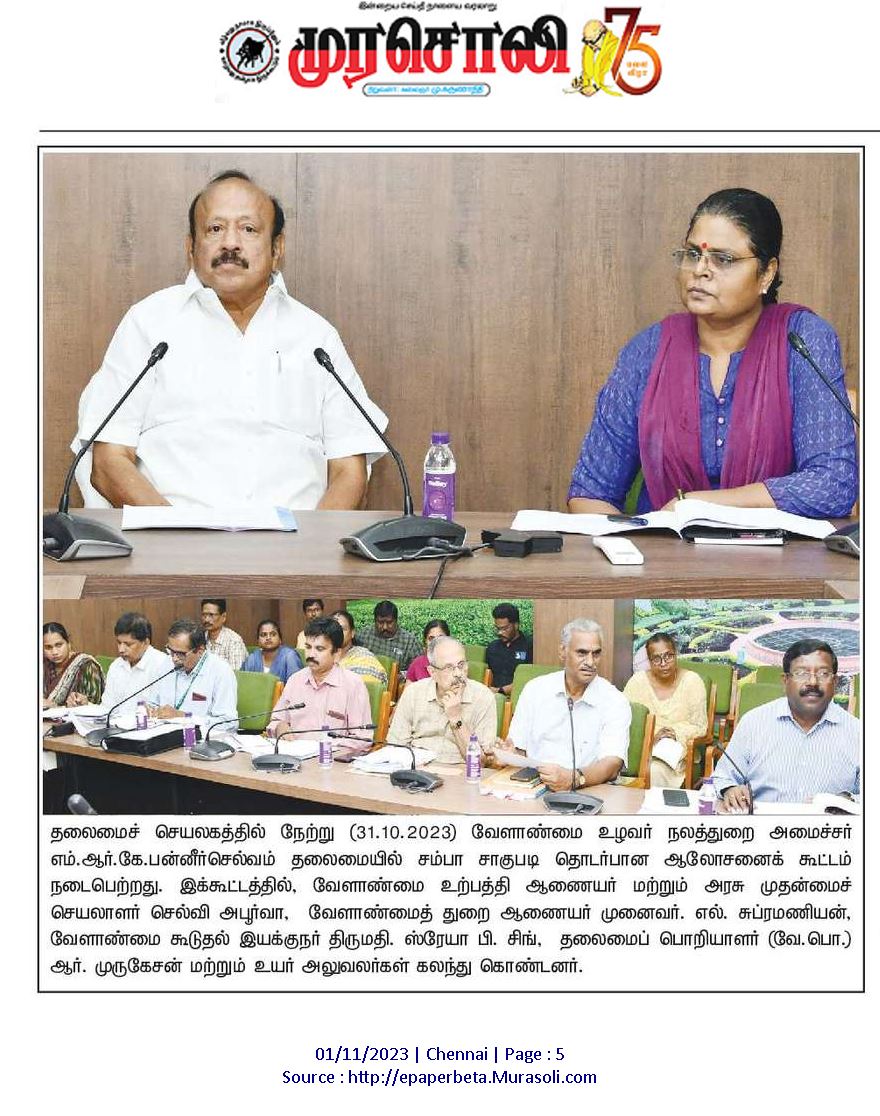 முரசொலி

75

தலைமைச் செயலகத்தில் நேற்று (31.10.2023) வேளாண்மை உழவர் நலத்துறை அமைச்சர் எம்.ஆர்.கே.பன்னீர்செல்வம் தலைமையில் சம்பா சாகுபடி தொடர்பான ஆலோசனைக் கூட்டம் நடைபெற்றது. இக்கூட்டத்தில், வேளாண்மை உற்பத்தி ஆணையர் மற்றும் அரசு முதன்மைச் செயலாளர் செல்வி அபூர்வா, வேளாண்மைத் துறை ஆணையர் முனைவர். எல். சுப்ரமணியன், வேளாண்மை கூடுதல் இயக்குநர் திருமதி. ஸ்ரேயா பி. சிங், தலைமைப் பொறியாளர் (வே.பொ.) ஆர். முருகேசன் மற்றும் உயர் அலுவலர்கள் கலந்து கொண்டனர்.

01/11/2023 | Chennai | Page : 5
Source : http://epaperbeta.Murasoli.com